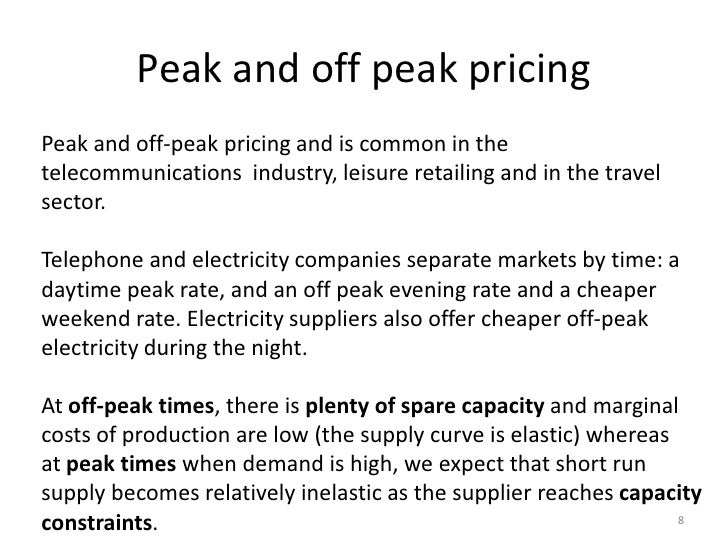 Peak and off peak pricing

Peak and off-peak pricing and is common in the telecommunications  industry, leisure retailing and in the travel sector.

Telephone and electricity companies separate markets by time: a daytime peak rate, and an off peak evening rate and a cheaper weekend rate. Electricity suppliers also offer cheaper off-peak electricity during the night.

At off-peak times, there is plenty of spare capacity and marginal costs of production are low (the supply curve is elastic) whereas at peak times when demand is high, we expect that short run supply becomes relatively inelastic as the supplier reaches capacity constraints.

8